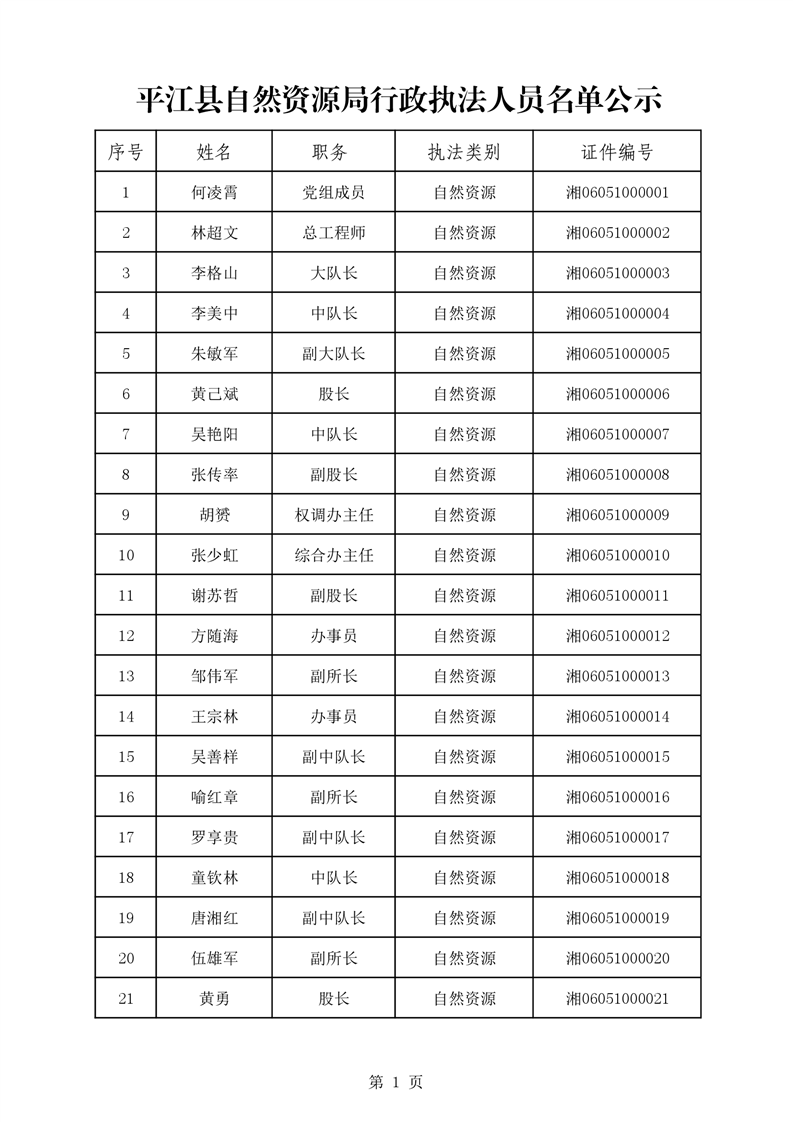 平江县自然资源局行政执法人员名单公示

| 序号 | 姓名 | 职务 | 执法类别 | 证件编号 |
|---|---|---|---|---|
| 1 | 何凌霄 | 党组成员 | 自然资源 | 湘06051000001 |
| 2 | 林超文 | 总工程师 | 自然资源 | 湘06051000002 |
| 3 | 李格山 | 大队长 | 自然资源 | 湘06051000003 |
| 4 | 李美中 | 中队长 | 自然资源 | 湘06051000004 |
| 5 | 朱敏军 | 副大队长 | 自然资源 | 湘06051000005 |
| 6 | 黄己斌 | 股长 | 自然资源 | 湘06051000006 |
| 7 | 吴艳阳 | 中队长 | 自然资源 | 湘06051000007 |
| 8 | 张传率 | 副股长 | 自然资源 | 湘06051000008 |
| 9 | 胡赟 | 权调办主任 | 自然资源 | 湘06051000009 |
| 10 | 张少虹 | 综合办主任 | 自然资源 | 湘06051000010 |
| 11 | 谢苏哲 | 副股长 | 自然资源 | 湘06051000011 |
| 12 | 方随海 | 办事员 | 自然资源 | 湘06051000012 |
| 13 | 邹伟军 | 副所长 | 自然资源 | 湘06051000013 |
| 14 | 王宗林 | 办事员 | 自然资源 | 湘06051000014 |
| 15 | 吴善样 | 副中队长 | 自然资源 | 湘06051000015 |
| 16 | 喻红章 | 副所长 | 自然资源 | 湘06051000016 |
| 17 | 罗享贵 | 副中队长 | 自然资源 | 湘06051000017 |
| 18 | 童钦林 | 中队长 | 自然资源 | 湘06051000018 |
| 19 | 唐湘红 | 副中队长 | 自然资源 | 湘06051000019 |
| 20 | 伍雄军 | 副所长 | 自然资源 | 湘06051000020 |
| 21 | 黄勇 | 股长 | 自然资源 | 湘06051000021 |

第 1 页